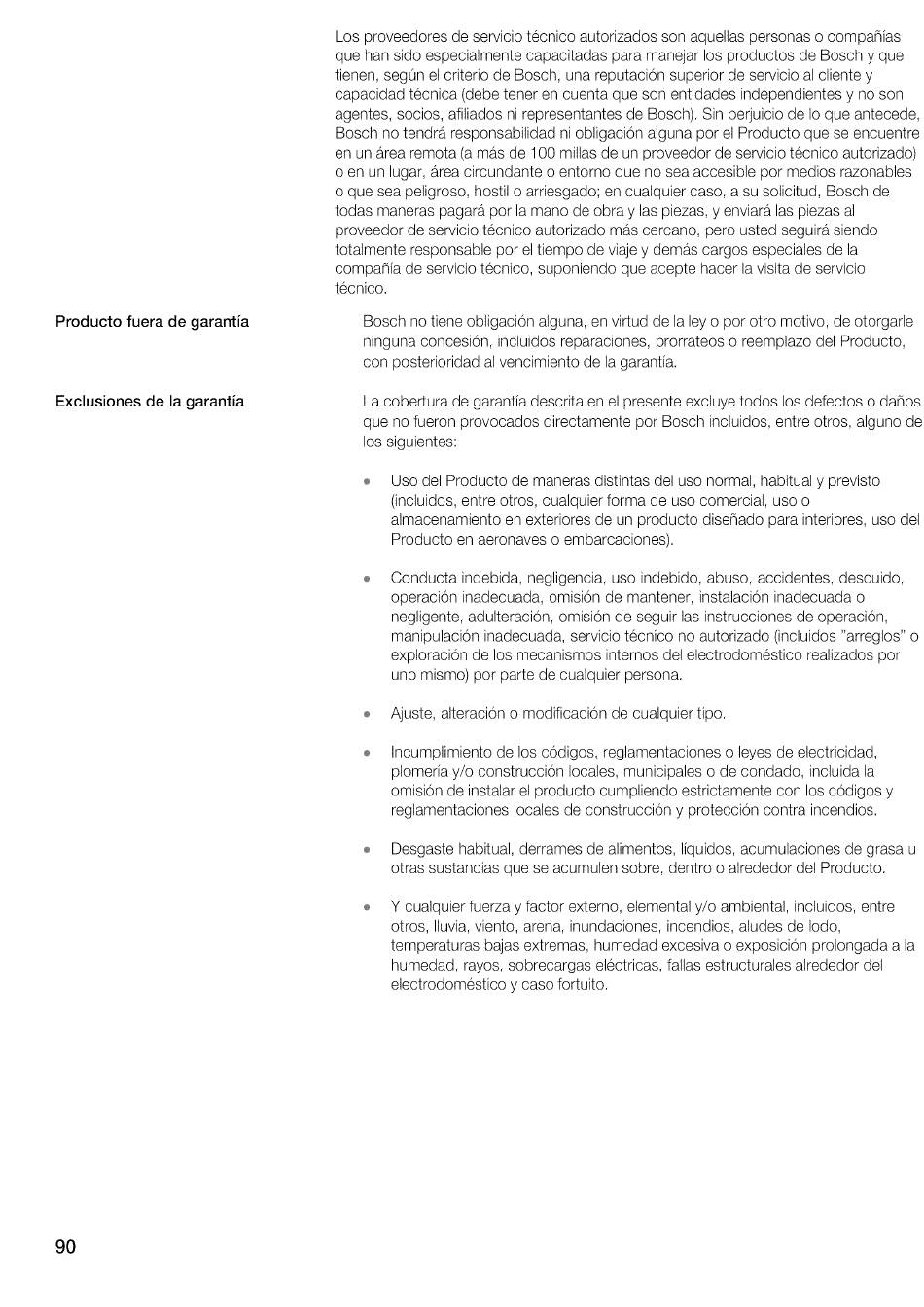 Los proveedores de servicio técnico autorizados son aquellas personas o compañías que han sido especialmente capacitadas para manejar los productos de Bosch y que tienen, según el criterio de Bosch, una reputación superior de servicio al cliente y capacidad técnica (debe tener en cuenta que son entidades independientes y no son agentes, socios, afiliados ni representantes de Bosch). Sin perjuicio de lo que antecede, Bosch no tendrá responsabilidad ni obligación alguna por el Producto que se encuentre en un área remota (a más de 100 millas de un proveedor de servicio técnico autorizado) o en un lugar, área circundante o entorno que no sea accesible por medios razonables o que sea peligroso, hostil o arriesgado; en cualquier caso, a su solicitud, Bosch de todas maneras pagará por la mano de obra y las piezas, y enviará las piezas al proveedor de servicio técnico autorizado más cercano, pero usted seguirá siendo totalmente responsable por el tiempo de viaje y demás cargos especiales de la compañía de servicio técnico, suponiendo que acepte hacer la visita de servicio técnico.

Producto fuera de garantía

Bosch no tiene obligación alguna, en virtud de la ley o por otro motivo, de otorgarle ninguna concesión, incluidos reparaciones, prorrateos o reemplazo del Producto, con posterioridad al vencimiento de la garantía.

Exclusiones de la garantía

La cobertura de garantía descrita en el presente excluye todos los defectos o daños que no fueron provocados directamente por Bosch incluidos, entre otros, alguno de los siguientes:

• Uso del Producto de maneras distintas del uso normal, habitual y previsto (incluidos, entre otros, cualquier forma de uso comercial, uso o almacenamiento en exteriores de un producto diseñado para interiores, uso del Producto en aeronaves o embarcaciones).

• Conducta indebida, negligencia, uso indebido, abuso, accidentes, descuido, operación inadecuada, omisión de mantener, instalación inadecuada o negligente, adulteración, omisión de seguir las instrucciones de operación, manipulación inadecuada, servicio técnico no autorizado (incluidos "arreglos" o exploración de los mecanismos internos del electrodoméstico realizados por uno mismo) por parte de cualquier persona.

• Ajuste, alteración o modificación de cualquier tipo.

• Incumplimiento de los códigos, reglamentaciones o leyes de electricidad, plomería y/o construcción locales, municipales o de condado, incluida la omisión de instalar el producto cumpliendo estrictamente con los códigos y reglamentaciones locales de construcción y protección contra incendios.

• Desgaste habitual, derrames de alimentos, líquidos, acumulaciones de grasa u otras sustancias que se acumulen sobre, dentro o alrededor del Producto.

• Y cualquier fuerza y factor externo, elemental y/o ambiental, incluidos, entre otros, lluvia, viento, arena, inundaciones, incendios, aludes de lodo, temperaturas bajas extremas, humedad excesiva o exposición prolongada a la humedad, rayos, sobrecargas eléctricas, fallas estructurales alrededor del electrodoméstico y caso fortuito.

90